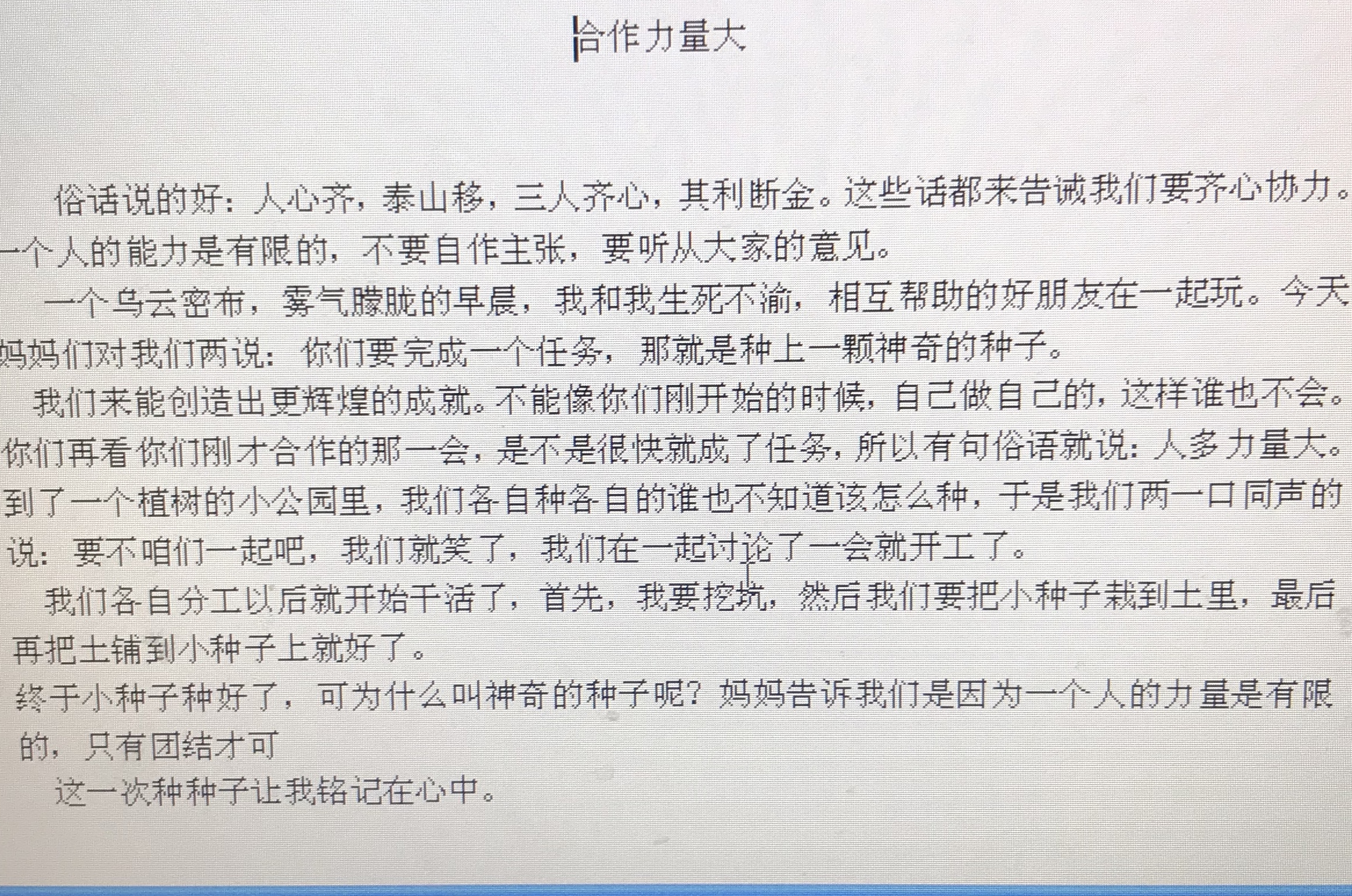 合作力量大

俗话说的好：人心齐，泰山移，三人齐心，其利断金。这些话都来告诫我们要齐心协力。一个人的能力是有限的，不要自作主张，要听从大家的意见。

一个乌云密布，雾气朦胧的早晨，我和我生死不渝，相互帮助的好朋友在一起玩。今天妈妈们对我们两说：你们要完成一个任务，那就是种上一颗神奇的种子。

我们来能创造出更辉煌的成就。不能像你们刚开始的时候，自己做自己的，这样谁也不会。你们再看你们刚才合作的那一会，是不是很快就成了任务，所以有句俗语就说：人多力量大。到了一个植树的小公园里，我们各自种各自的谁也不知道该怎么种，于是我们两一口同声的说：要不咱们一起吧，我们就笑了，我们在一起讨论了一会就开工了。

我们各自分工以后就开始干活了，首先，我要挖坑，然后我们要把小种子栽到土里，最后再把土铺到小种子上就好了。

终于小种子种好了，可为什么叫神奇的种子呢？妈妈告诉我们是因为一个人的力量是有限的，只有团结才可

这一次种种子让我铭记在心中。